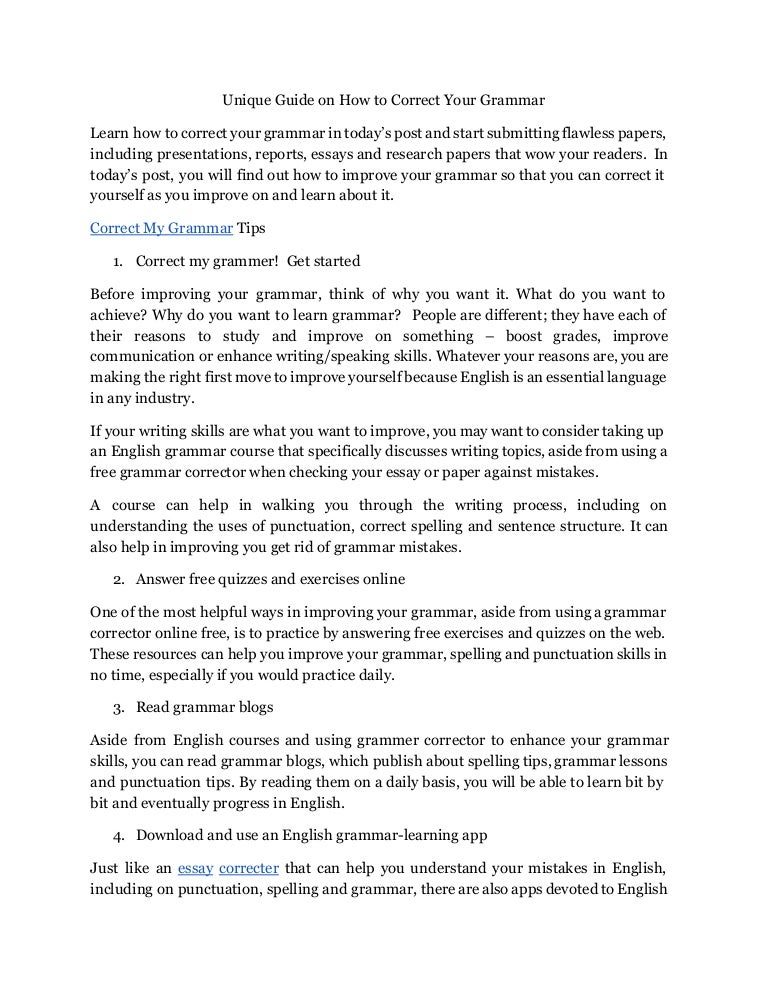 Unique Guide on How to Correct Your Grammar

Learn how to correct your grammar in today's post and start submitting flawless papers, including presentations, reports, essays and research papers that wow your readers. In today's post, you will find out how to improve your grammar so that you can correct it yourself as you improve on and learn about it.

Correct My Grammar Tips

1. Correct my grammer! Get started

Before improving your grammar, think of why you want it. What do you want to achieve? Why do you want to learn grammar? People are different; they have each of their reasons to study and improve on something – boost grades, improve communication or enhance writing/speaking skills. Whatever your reasons are, you are making the right first move to improve yourself because English is an essential language in any industry.

If your writing skills are what you want to improve, you may want to consider taking up an English grammar course that specifically discusses writing topics, aside from using a free grammar corrector when checking your essay or paper against mistakes.

A course can help in walking you through the writing process, including on understanding the uses of punctuation, correct spelling and sentence structure. It can also help in improving you get rid of grammar mistakes.

2. Answer free quizzes and exercises online

One of the most helpful ways in improving your grammar, aside from using a grammar corrector online free, is to practice by answering free exercises and quizzes on the web. These resources can help you improve your grammar, spelling and punctuation skills in no time, especially if you would practice daily.

3. Read grammar blogs

Aside from English courses and using grammer corrector to enhance your grammar skills, you can read grammar blogs, which publish about spelling tips, grammar lessons and punctuation tips. By reading them on a daily basis, you will be able to learn bit by bit and eventually progress in English.

4. Download and use an English grammar-learning app

Just like an essay correcter that can help you understand your mistakes in English, including on punctuation, spelling and grammar, there are also apps devoted to English